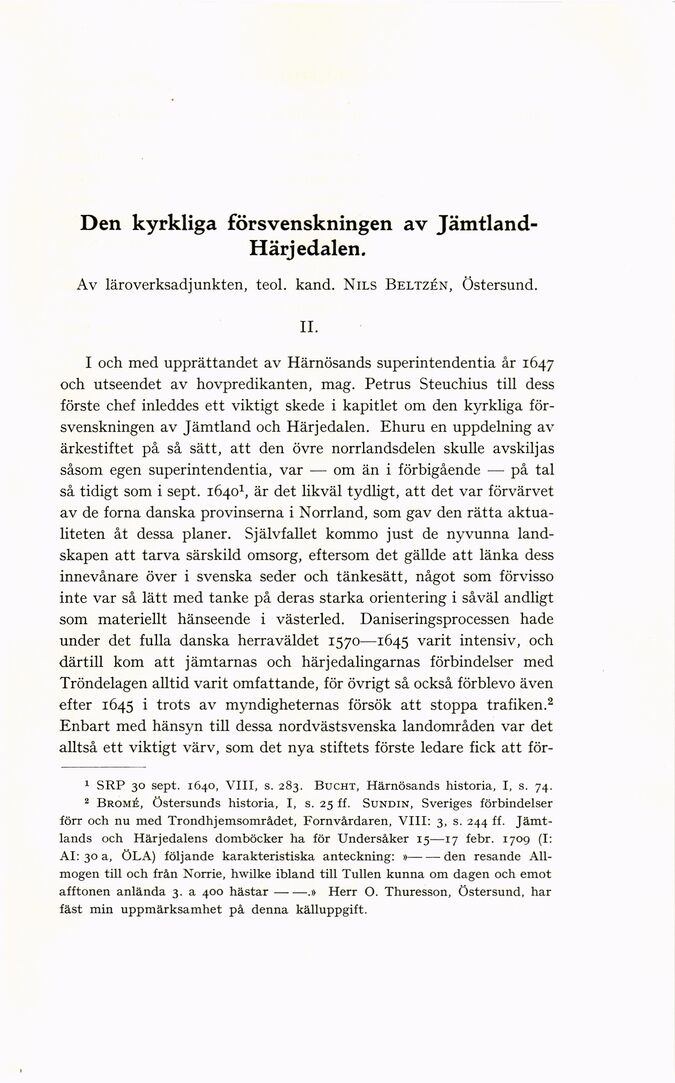 Den kyrkliga försvenskningen av Jämtland-Härjedalen.

Av läroverksadjunkten, teol. kand. Nils Beltzén, Östersund.

II.

I och med upprättandet av Härnösands superintendentia år 1647 och utseendet av hovpredikanten, mag. Petrus Steuchius till dess förste chef inleddes ett viktigt skede i kapitlet om den kyrkliga försvenskningen av Jämtland och Härjedalen. Ehuru en uppdelning av ärkestiftet på så sätt, att den övre norrlandsdelen skulle avskiljas såsom egen superintendentia, var — om än i förbigående — på tal så tidigt som i sept. 1640$^1$, är det likväl tydligt, att det var förvärvet av de forna danska provinserna i Norrland, som gav den rätta aktualiteten åt dessa planer. Självfallet kommo just de nyvunna landskapen att tarva särskild omsorg, eftersom det gällde att länka dess innevånare över i svenska seder och tänkesätt, något som förvisso inte var så lätt med tanke på deras starka orientering i såväl andligt som materiellt hänseende i västerled. Daniseringsprocessen hade under det fulla danska herraväldet 1570—1645 varit intensiv, och därtill kom att jämtarnas och härjedalingarnas förbindelser med Tröndelagen alltid varit omfattande, för övrigt så också förblevo även efter 1645 i trots av myndigheternas försök att stoppa trafiken.$^2$ Enbart med hänsyn till dessa nordvästsvenska landområden var det alltså ett viktigt värv, som det nya stiftets förste ledare fick att för-

$^1$ SRP 30 sept. 1640, VIII, s. 283. Bucht, Härnösands historia, I, s. 74.

$^2$ Bromé, Östersunds historia, I, s. 25 ff. Sundin, Sveriges förbindelser förr och nu med Trondhjemsområdet, Fornvårdaren, VIII: 3, s. 244 ff. Jämtlands och Härjedalens domböcker ha för Undersåker 15—17 febr. 1709 (I: AI: 30 a, ÖLA) följande karakteristiska anteckning: »— — den resande Allmogen till och från Norrie, hwilke ibland till Tullen kunna om dagen och emot afftonen anlända 3. a 400 hästar — —.» Herr O. Thuresson, Östersund, har fäst min uppmärksamhet på denna källuppgift.